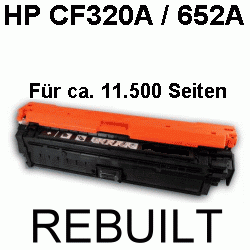 HP CF320A / 652A

Für ca. 11.500 Seiten

REBUILT